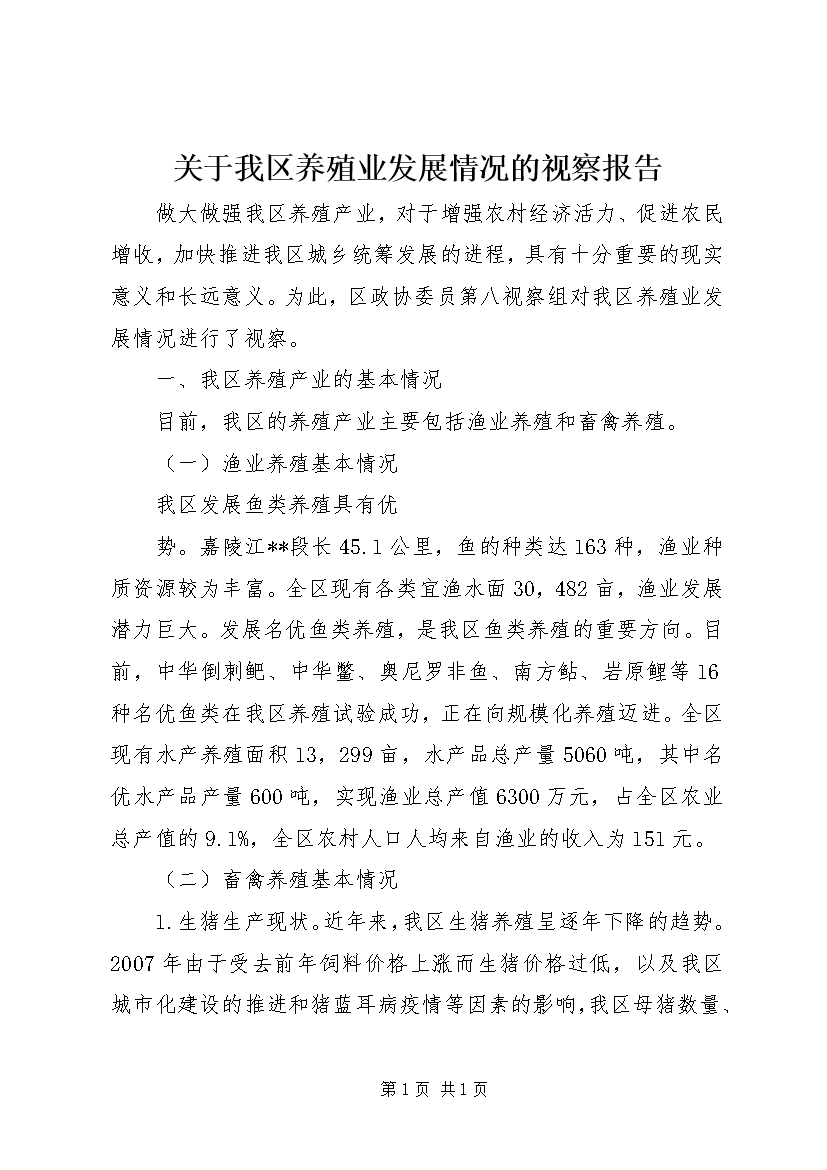 关于我区养殖业发展情况的视察报告

做大做强我区养殖产业，对于增强农村经济活力、促进农民增收，加快推进我区城乡统筹发展的进程，具有十分重要的现实意义和长远意义。为此，区政协委员第八视察组对我区养殖业发展情况进行了视察。

一、我区养殖产业的基本情况

目前，我区的养殖产业主要包括渔业养殖和畜禽养殖。

（一）渔业养殖基本情况

我区发展鱼类养殖具有优

势。嘉陵江**段长45.1公里，鱼的种类达163种，渔业种质资源较为丰富。全区现有各类宜渔水面30，482亩，渔业发展潜力巨大。发展名优鱼类养殖，是我区鱼类养殖的重要方向。目前，中华倒刺鲃、中华鳖、奥尼罗非鱼、南方鲇、岩原鲤等16种名优鱼类在我区养殖试验成功，正在向规模化养殖迈进。全区现有水产养殖面积13，299亩，水产品总产量5060吨，其中名优水产品产量600吨，实现渔业总产值6300万元，占全区农业总产值的9.1%，全区农村人口人均来自渔业的收入为151元。

（二）畜禽养殖基本情况

1.生猪生产现状。近年来，我区生猪养殖呈逐年下降的趋势。2007年由于受去前年饲料价格上涨而生猪价格过低，以及我区城市化建设的推进和猪蓝耳病疫情等因素的影响，我区母猪数量、

第1页 共1页